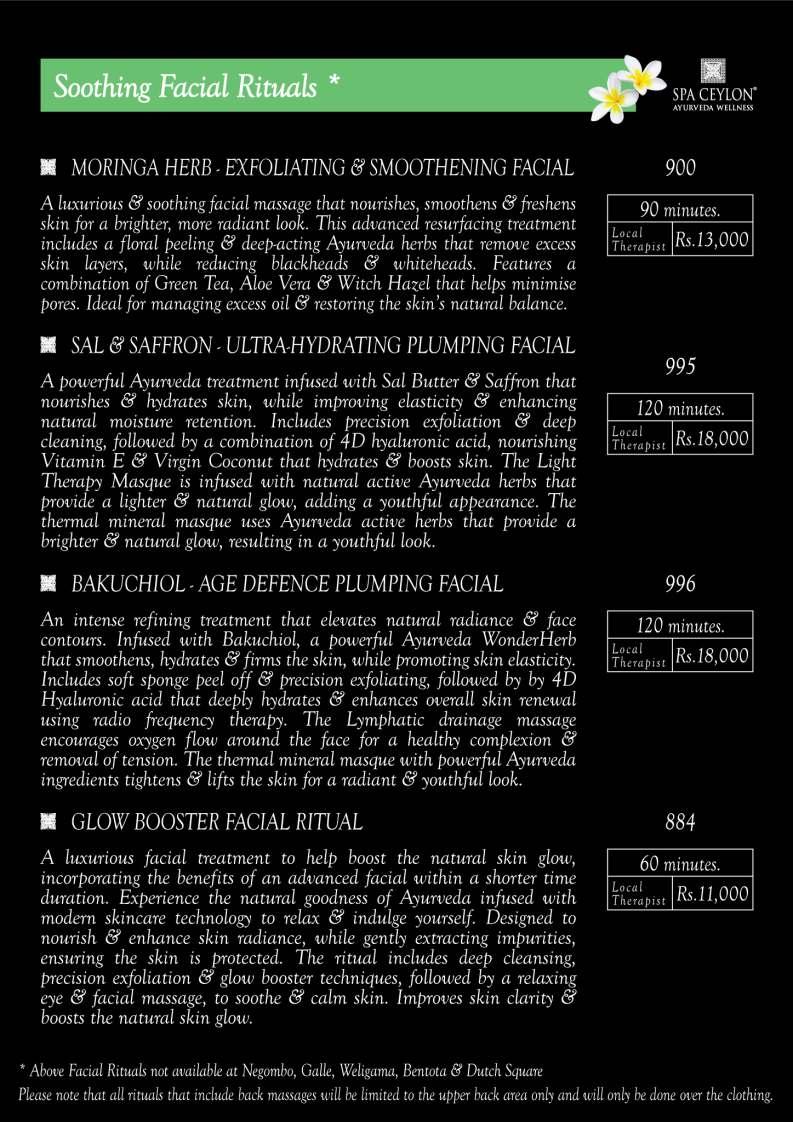 Soothing Facial Rituals *

SPA CEYLON®
AYURVEDA WELLNESS

MORINGA HERB - EXFOLIATING & SMOOTHENING FACIAL

900

A luxurious & soothing facial massage that nourishes, smoothens & freshens skin for a brighter, more radiant look. This advanced resurfacing treatment includes a floral peeling & deep-acting Ayurveda herbs that remove excess skin layers, while reducing blackheads & whiteheads. Features a combination of Green Tea, Aloe Vera & Witch Hazel that helps minimise pores. Ideal for managing excess oil & restoring the skin's natural balance.

| 90 minutes. | |
|---|---|
| Local Therapist | Rs.13,000 |

SAL & SAFFRON - ULTRA-HYDRATING PLUMPING FACIAL

995

A powerful Ayurveda treatment infused with Sal Butter & Saffron that nourishes & hydrates skin, while improving elasticity & enhancing natural moisture retention. Includes precision exfoliation & deep cleaning, followed by a combination of 4D hyaluronic acid, nourishing Vitamin E & Virgin Coconut that hydrates & boosts skin. The Light Therapy Masque is infused with natural active Ayurveda herbs that provide a lighter & natural glow, adding a youthful appearance. The thermal mineral masque uses Ayurveda active herbs that provide a brighter & natural glow, resulting in a youthful look.

| 120 minutes. | |
|---|---|
| Local Therapist | Rs.18,000 |

BAKUCHIOL - AGE DEFENCE PLUMPING FACIAL

996

An intense refining treatment that elevates natural radiance & face contours. Infused with Bakuchiol, a powerful Ayurveda WonderHerb that smoothens, hydrates & firms the skin, while promoting skin elasticity. Includes soft sponge peel off & precision exfoliating, followed by by 4D Hyaluronic acid that deeply hydrates & enhances overall skin renewal using radio frequency therapy. The Lymphatic drainage massage encourages oxygen flow around the face for a healthy complexion & removal of tension. The thermal mineral masque with powerful Ayurveda ingredients tightens & lifts the skin for a radiant & youthful look.

| 120 minutes. | |
|---|---|
| Local Therapist | Rs.18,000 |

GLOW BOOSTER FACIAL RITUAL

884

A luxurious facial treatment to help boost the natural skin glow, incorporating the benefits of an advanced facial within a shorter time duration. Experience the natural goodness of Ayurveda infused with modern skincare technology to relax & indulge yourself. Designed to nourish & enhance skin radiance, while gently extracting impurities, ensuring the skin is protected. The ritual includes deep cleansing, precision exfoliation & glow booster techniques, followed by a relaxing eye & facial massage, to soothe & calm skin. Improves skin clarity & boosts the natural skin glow.

| 60 minutes. | |
|---|---|
| Local Therapist | Rs.11,000 |

* Above Facial Rituals not available at Negombo, Galle, Weligama, Bentota & Dutch Square
Please note that all rituals that include back massages will be limited to the upper back area only and will only be done over the clothing.